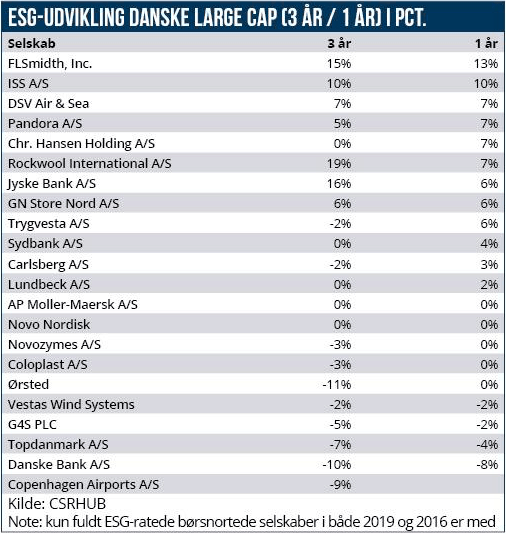 ESG-UDVIKLING DANSKE LARGE CAP (3 ÅR / 1 ÅR) I PCT.

| Selskab | 3 år | 1 år |
|---|---|---|
| FLSmidth, Inc. | 15% | 13% |
| ISS A/S | 10% | 10% |
| DSV Air & Sea | 7% | 7% |
| Pandora A/S | 5% | 7% |
| Chr. Hansen Holding A/S | 0% | 7% |
| Rockwool International A/S | 19% | 7% |
| Jyske Bank A/S | 16% | 6% |
| GN Store Nord A/S | 6% | 6% |
| Trygvesta A/S | -2% | 6% |
| Sydbank A/S | 0% | 4% |
| Carlsberg A/S | -2% | 3% |
| Lundbeck A/S | 0% | 2% |
| AP Moller-Maersk A/S | 0% | 0% |
| Novo Nordisk | 0% | 0% |
| Novozymes A/S | -3% | 0% |
| Coloplast A/S | -3% | 0% |
| Ørsted | -11% | 0% |
| Vestas Wind Systems | -2% | -2% |
| G4S PLC | -5% | -2% |
| Topdanmark A/S | -7% | -4% |
| Danske Bank A/S | -10% | -8% |
| Copenhagen Airports A/S | -9% | |

Kilde: CSRHUB
Note: kun fuldt ESG-ratede børsnortede selskaber i både 2019 og 2016 er med